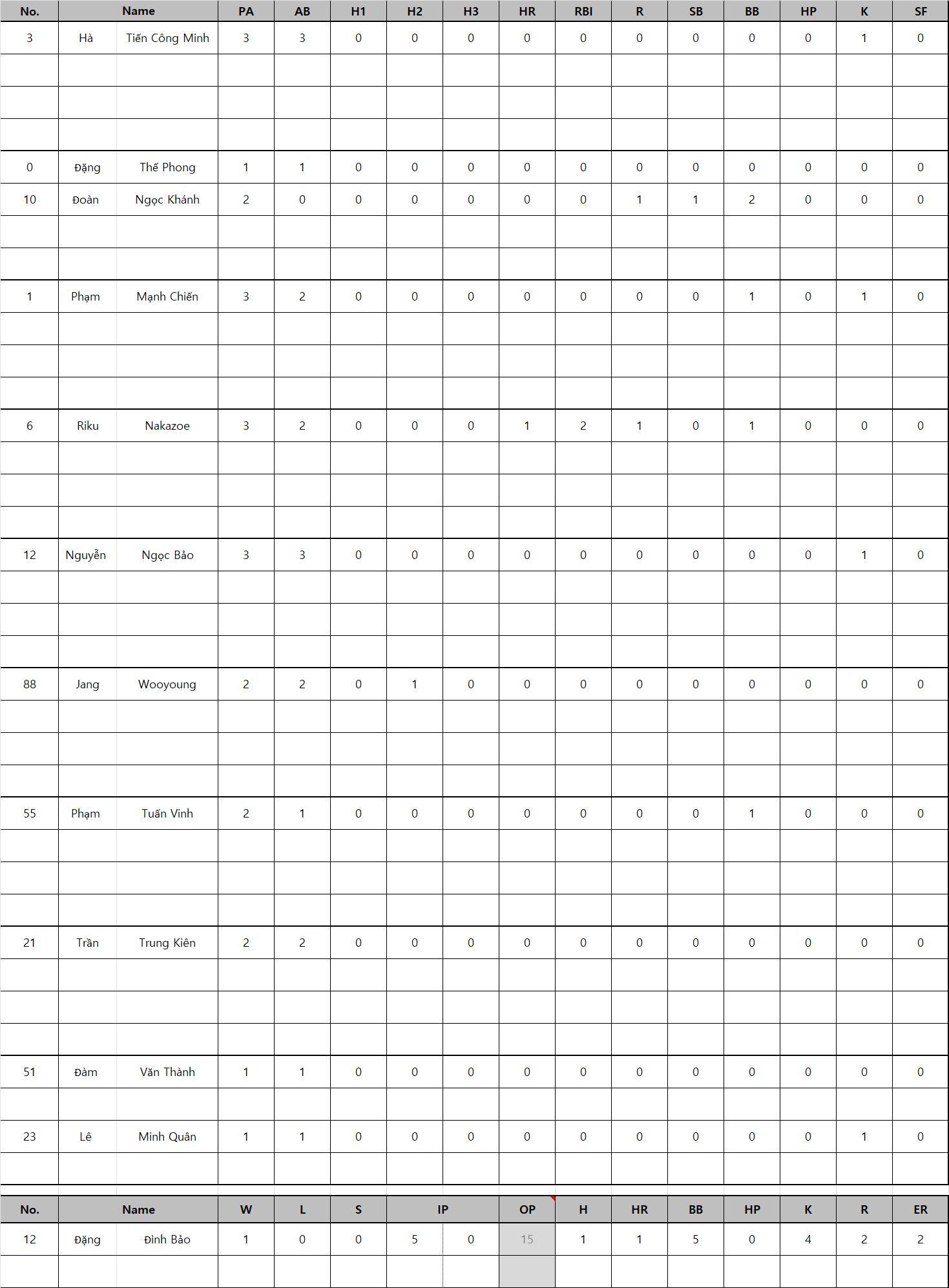 | No. | Name | | PA | AB | H1 | H2 | H3 | HR | RBI | R | SB | BB | HP | K | SF |
|---|---|---|---|---|---|---|---|---|---|---|---|---|---|---|---|
| 3 | Hà | Tiến Công Minh | 3 | 3 | 0 | 0 | 0 | 0 | 0 | 0 | 0 | 0 | 0 | 1 | 0 |
| 0 | Đặng | Thế Phong | 1 | 1 | 0 | 0 | 0 | 0 | 0 | 0 | 0 | 0 | 0 | 0 | 0 |
| 10 | Đoàn | Ngọc Khánh | 2 | 0 | 0 | 0 | 0 | 0 | 0 | 1 | 1 | 2 | 0 | 0 | 0 |
| 1 | Phạm | Mạnh Chiến | 3 | 2 | 0 | 0 | 0 | 0 | 0 | 0 | 0 | 1 | 0 | 1 | 0 |
| 6 | Riku | Nakazoe | 3 | 2 | 0 | 0 | 0 | 1 | 2 | 1 | 0 | 1 | 0 | 0 | 0 |
| 12 | Nguyễn | Ngọc Bảo | 3 | 3 | 0 | 0 | 0 | 0 | 0 | 0 | 0 | 0 | 0 | 1 | 0 |
| 88 | Jang | Wooyoung | 2 | 2 | 0 | 1 | 0 | 0 | 0 | 0 | 0 | 0 | 0 | 0 | 0 |
| 55 | Phạm | Tuấn Vinh | 2 | 1 | 0 | 0 | 0 | 0 | 0 | 0 | 0 | 1 | 0 | 0 | 0 |
| 21 | Trần | Trung Kiên | 2 | 2 | 0 | 0 | 0 | 0 | 0 | 0 | 0 | 0 | 0 | 0 | 0 |
| 51 | Đàm | Văn Thành | 1 | 1 | 0 | 0 | 0 | 0 | 0 | 0 | 0 | 0 | 0 | 0 | 0 |
| 23 | Lê | Minh Quân | 1 | 1 | 0 | 0 | 0 | 0 | 0 | 0 | 0 | 0 | 0 | 1 | 0 |

| No. | Name | | W | L | S | IP | | OP | H | HR | BB | HP | K | R | ER |
|---|---|---|---|---|---|---|---|---|---|---|---|---|---|---|---|
| 12 | Đặng | Đình Bảo | 1 | 0 | 0 | 5 | 0 | 15 | 1 | 1 | 5 | 0 | 4 | 2 | 2 |